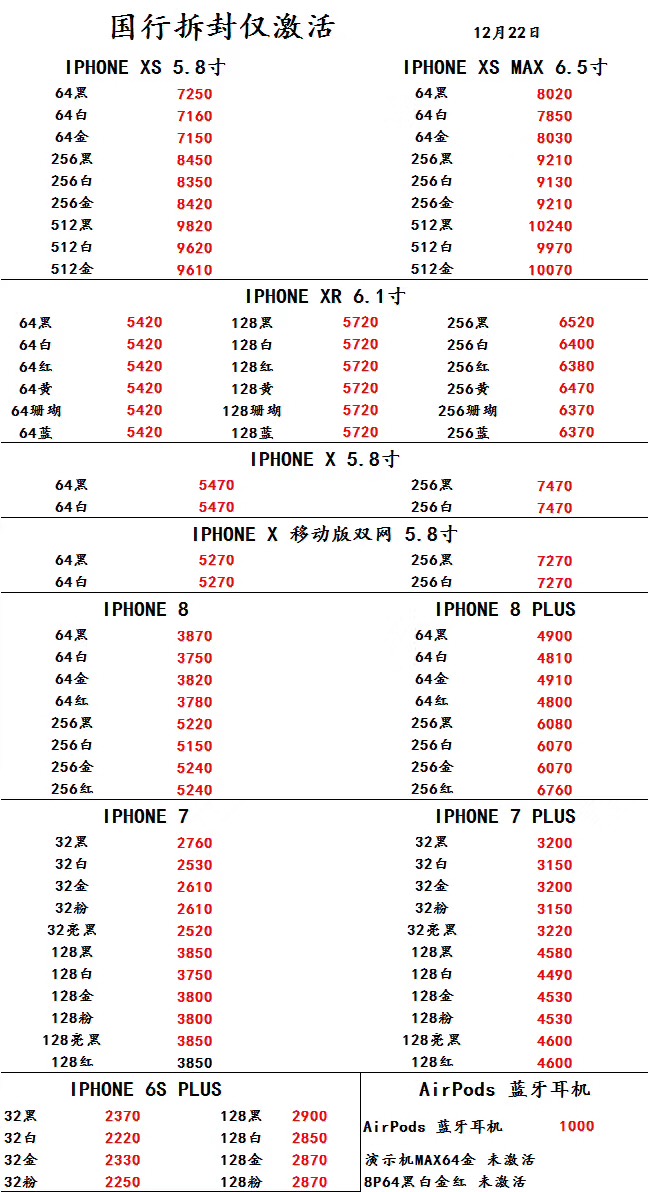 国行拆封仅激活

12月22日

IPHONE XS 5.8寸

| | |
|---|---|
| 64黑 | 7250 |
| 64白 | 7160 |
| 64金 | 7150 |
| 256黑 | 8450 |
| 256白 | 8350 |
| 256金 | 8420 |
| 512黑 | 9820 |
| 512白 | 9620 |
| 512金 | 9610 |

IPHONE XS MAX 6.5寸

| | |
|---|---|
| 64黑 | 8020 |
| 64白 | 7850 |
| 64金 | 8030 |
| 256黑 | 9210 |
| 256白 | 9130 |
| 256金 | 9210 |
| 512黑 | 10240 |
| 512白 | 9970 |
| 512金 | 10070 |

IPHONE XR 6.1寸

| | | | | | |
|---|---|---|---|---|---|
| 64黑 | 5420 | 128黑 | 5720 | 256黑 | 6520 |
| 64白 | 5420 | 128白 | 5720 | 256白 | 6400 |
| 64红 | 5420 | 128红 | 5720 | 256红 | 6380 |
| 64黄 | 5420 | 128黄 | 5720 | 256黄 | 6470 |
| 64珊瑚 | 5420 | 128珊瑚 | 5720 | 256珊瑚 | 6370 |
| 64蓝 | 5420 | 128蓝 | 5720 | 256蓝 | 6370 |

IPHONE X 5.8寸

| | | | |
|---|---|---|---|
| 64黑 | 5470 | 256黑 | 7470 |
| 64白 | 5470 | 256白 | 7470 |

IPHONE X 移动版双网 5.8寸

| | | | |
|---|---|---|---|
| 64黑 | 5270 | 256黑 | 7270 |
| 64白 | 5270 | 256白 | 7270 |

IPHONE 8

| | |
|---|---|
| 64黑 | 3870 |
| 64白 | 3750 |
| 64金 | 3820 |
| 64红 | 3780 |
| 256黑 | 5220 |
| 256白 | 5150 |
| 256金 | 5240 |
| 256红 | 5240 |

IPHONE 8 PLUS

| | |
|---|---|
| 64黑 | 4900 |
| 64白 | 4810 |
| 64金 | 4910 |
| 64红 | 4800 |
| 256黑 | 6080 |
| 256白 | 6070 |
| 256金 | 6070 |
| 256红 | 6760 |

IPHONE 7

| | |
|---|---|
| 32黑 | 2760 |
| 32白 | 2530 |
| 32金 | 2610 |
| 32粉 | 2610 |
| 32亮黑 | 2520 |
| 128黑 | 3850 |
| 128白 | 3750 |
| 128金 | 3800 |
| 128粉 | 3800 |
| 128亮黑 | 3850 |
| 128红 | 3850 |

IPHONE 7 PLUS

| | |
|---|---|
| 32黑 | 3200 |
| 32白 | 3150 |
| 32金 | 3200 |
| 32粉 | 3150 |
| 32亮黑 | 3220 |
| 128黑 | 4580 |
| 128白 | 4490 |
| 128金 | 4530 |
| 128粉 | 4530 |
| 128亮黑 | 4600 |
| 128红 | 4600 |

IPHONE 6S PLUS

| | | | |
|---|---|---|---|
| 32黑 | 2370 | 128黑 | 2900 |
| 32白 | 2220 | 128白 | 2850 |
| 32金 | 2330 | 128金 | 2870 |
| 32粉 | 2250 | 128粉 | 2870 |

AirPods 蓝牙耳机

AirPods 蓝牙耳机 1000

演示机MAX64金 未激活

8P64黑白金红 未激活